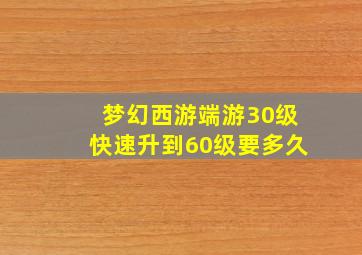 梦幻西游端游30级
快速升到60级要多久